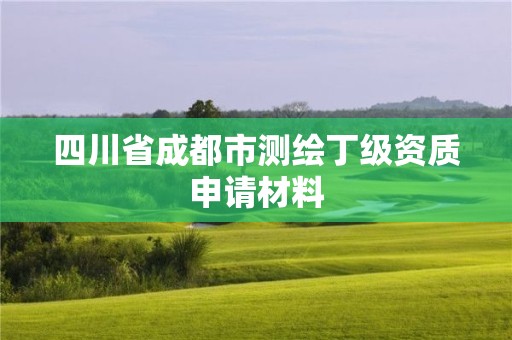 四川省成都市测绘丁级资质申请材料